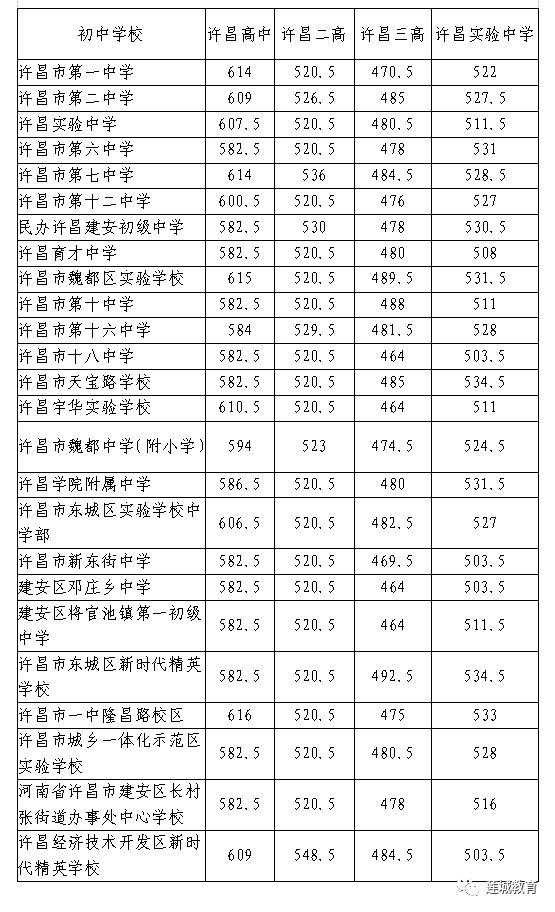 | 初中学校 | 许昌高中 | 许昌二高 | 许昌三高 | 许昌实验中学 |
|---|---|---|---|---|
| 许昌市第一中学 | 614 | 520.5 | 470.5 | 522 |
| 许昌市第二中学 | 609 | 526.5 | 485 | 527.5 |
| 许昌实验中学 | 607.5 | 520.5 | 480.5 | 511.5 |
| 许昌市第六中学 | 582.5 | 520.5 | 478 | 531 |
| 许昌市第七中学 | 614 | 536 | 484.5 | 528.5 |
| 许昌市第十二中学 | 600.5 | 520.5 | 476 | 527 |
| 民办许昌建安初级中学 | 582.5 | 530 | 478 | 530.5 |
| 许昌育才中学 | 582.5 | 520.5 | 480 | 508 |
| 许昌市魏都区实验学校 | 615 | 520.5 | 489.5 | 531.5 |
| 许昌市第十中学 | 582.5 | 520.5 | 488 | 511 |
| 许昌市第十六中学 | 584 | 529.5 | 481.5 | 528 |
| 许昌市十八中学 | 582.5 | 520.5 | 464 | 503.5 |
| 许昌市天宝路学校 | 582.5 | 520.5 | 485 | 534.5 |
| 许昌宇华实验学校 | 610.5 | 520.5 | 464 | 511 |
| 许昌市魏都中学(附小学) | 594 | 523 | 474.5 | 524.5 |
| 许昌学院附属中学 | 586.5 | 520.5 | 480 | 531.5 |
| 许昌市东城区实验学校中学部 | 606.5 | 520.5 | 482.5 | 527 |
| 许昌市新东街中学 | 582.5 | 520.5 | 469.5 | 503.5 |
| 建安区邓庄乡中学 | 582.5 | 520.5 | 464 | 503.5 |
| 建安区将官池镇第一初级中学 | 582.5 | 520.5 | 464 | 511.5 |
| 许昌市东城区新时代精英学校 | 582.5 | 520.5 | 492.5 | 534.5 |
| 许昌市一中隆昌路校区 | 616 | 520.5 | 475 | 533 |
| 许昌市城乡一体化示范区实验学校 | 582.5 | 520.5 | 480.5 | 528 |
| 河南省许昌市建安区长村张街道办事处中心学校 | 582.5 | 520.5 | 478 | 516 |
| 许昌经济技术开发区新时代精英学校 | 609 | 548.5 | 484.5 | 503.5 |

莲城教育